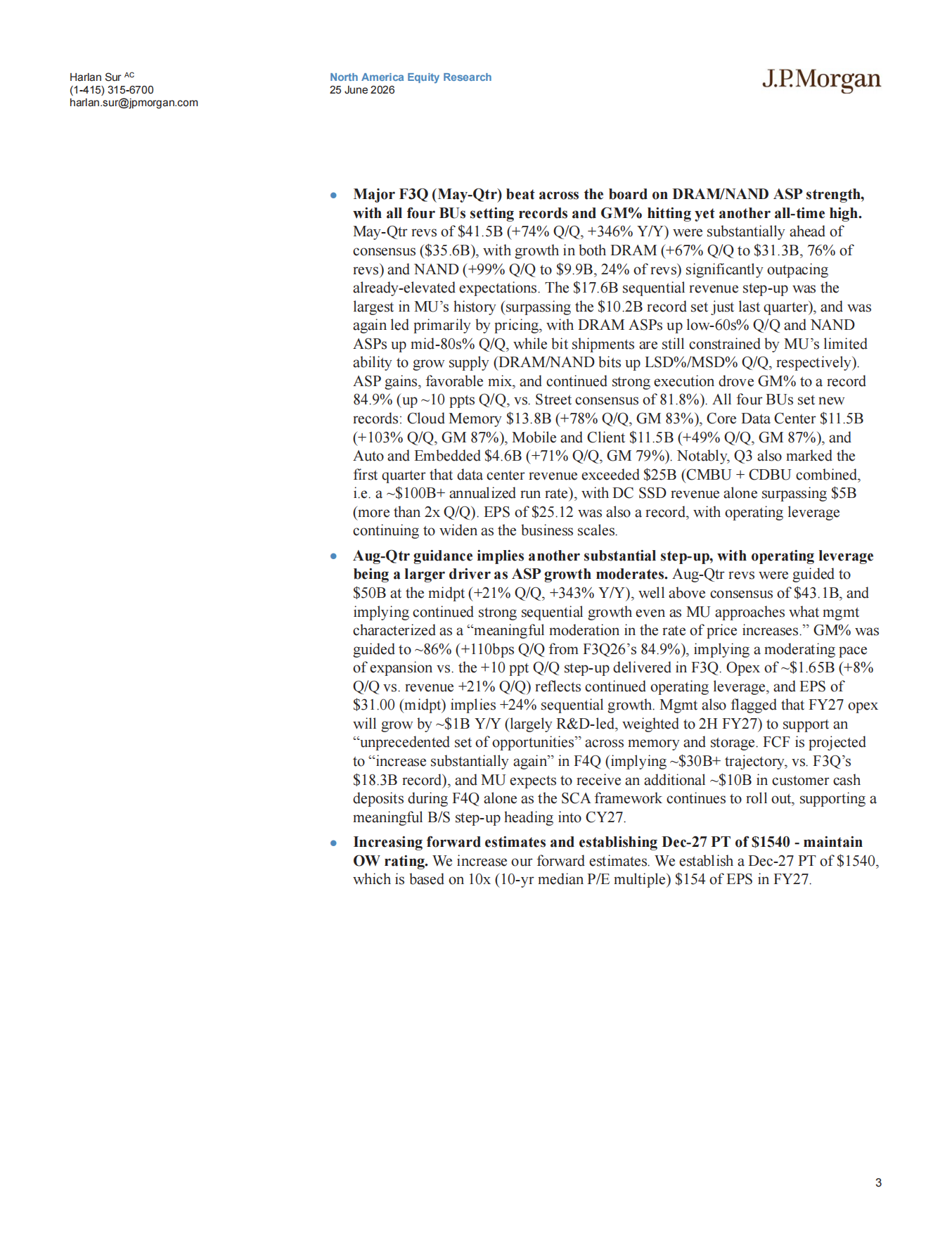 Harlan Sur $^{AC}$
(1-415) 315-6700
harlan.sur@jpmorgan.com

North America Equity Research
25 June 2026

J.P.Morgan

• Major F3Q (May-Qtr) beat across the board on DRAM/NAND ASP strength, with all four BUs setting records and GM% hitting yet another all-time high. May-Qtr revs of $41.5B (+74% Q/Q, +346% Y/Y) were substantially ahead of consensus ($35.6B), with growth in both DRAM (+67% Q/Q to $31.3B, 76% of revs) and NAND (+99% Q/Q to $9.9B, 24% of revs) significantly outpacing already-elevated expectations. The $17.6B sequential revenue step-up was the largest in MU's history (surpassing the $10.2B record set just last quarter), and was again led primarily by pricing, with DRAM ASPs up low-60s% Q/Q and NAND ASPs up mid-80s% Q/Q, while bit shipments are still constrained by MU's limited ability to grow supply (DRAM/NAND bits up LSD%/MSD% Q/Q, respectively). ASP gains, favorable mix, and continued strong execution drove GM% to a record 84.9% (up ~10 ppts Q/Q, vs. Street consensus of 81.8%). All four BUs set new records: Cloud Memory $13.8B (+78% Q/Q, GM 83%), Core Data Center $11.5B (+103% Q/Q, GM 87%), Mobile and Client $11.5B (+49% Q/Q, GM 87%), and Auto and Embedded $4.6B (+71% Q/Q, GM 79%). Notably, Q3 also marked the first quarter that data center revenue exceeded $25B (CMBU + CDBU combined, i.e. a ~$100B+ annualized run rate), with DC SSD revenue alone surpassing $5B (more than 2x Q/Q). EPS of $25.12 was also a record, with operating leverage continuing to widen as the business scales.

• Aug-Qtr guidance implies another substantial step-up, with operating leverage being a larger driver as ASP growth moderates. Aug-Qtr revs were guided to $50B at the midpt (+21% Q/Q, +343% Y/Y), well above consensus of $43.1B, and implying continued strong sequential growth even as MU approaches what mgmt characterized as a "meaningful moderation in the rate of price increases." GM% was guided to ~86% (+110bps Q/Q from F3Q26's 84.9%), implying a moderating pace of expansion vs. the +10 ppt Q/Q step-up delivered in F3Q. Opex of ~$1.65B (+8% Q/Q vs. revenue +21% Q/Q) reflects continued operating leverage, and EPS of $31.00 (midpt) implies +24% sequential growth. Mgmt also flagged that FY27 opex will grow by ~$1B Y/Y (largely R&D-led, weighted to 2H FY27) to support an "unprecedented set of opportunities" across memory and storage. FCF is projected to "increase substantially again" in F4Q (implying ~$30B+ trajectory, vs. F3Q's $18.3B record), and MU expects to receive an additional ~$10B in customer cash deposits during F4Q alone as the SCA framework continues to roll out, supporting a meaningful B/S step-up heading into CY27.

• Increasing forward estimates and establishing Dec-27 PT of $1540 - maintain OW rating. We increase our forward estimates. We establish a Dec-27 PT of $1540, which is based on 10x (10-yr median P/E multiple) $154 of EPS in FY27.

3